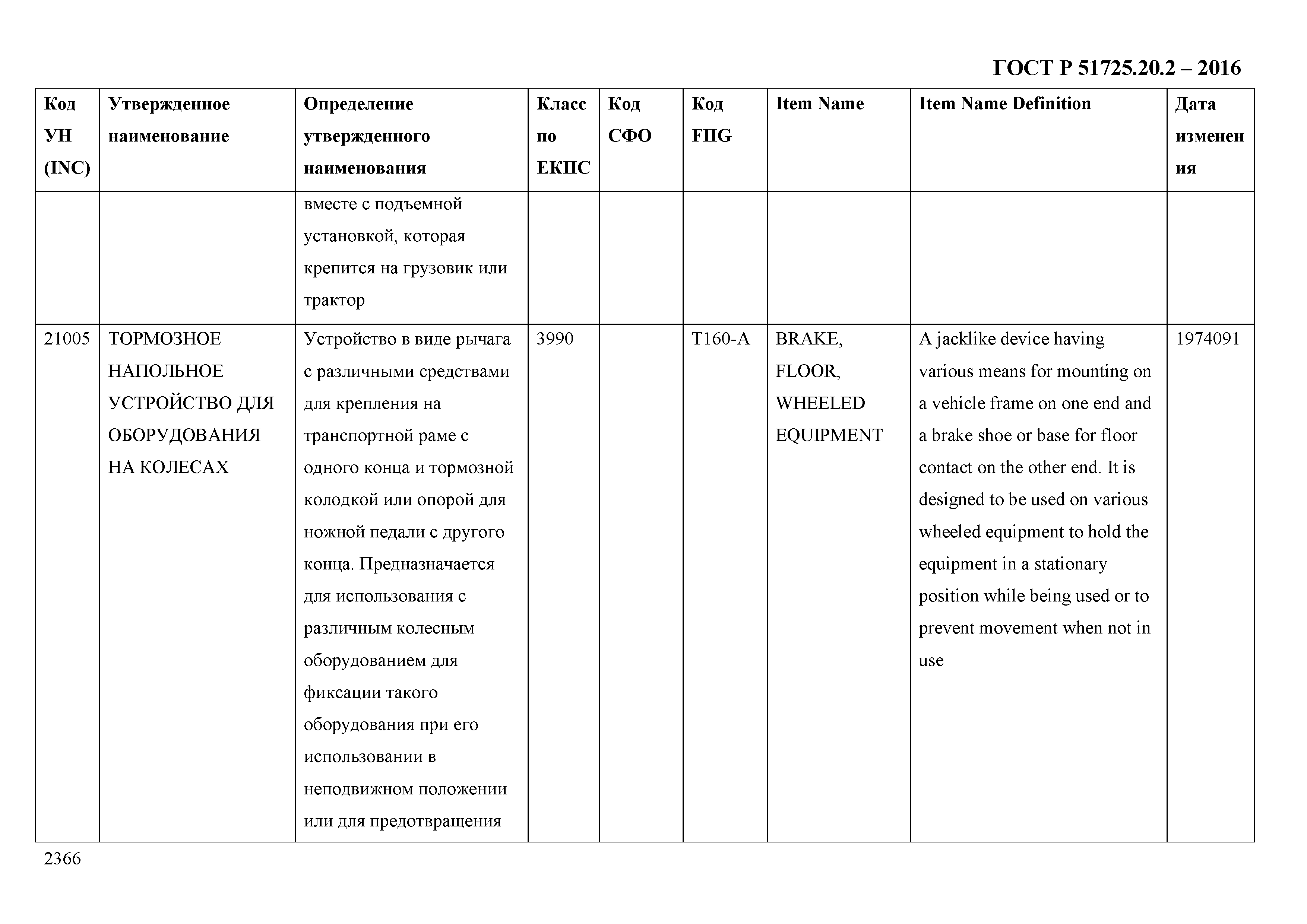 ГОСТ Р 51725.20.2 – 2016

| Код УН (INC) | Утвержденное наименование | Определение утвержденного наименования | Класс по ЕКПС | Код СФО | Код FIIG | Item Name | Item Name Definition | Дата изменения |
|---|---|---|---|---|---|---|---|---|
| | | вместе с подъемной установкой, которая крепится на грузовик или трактор | | | | | | |
| 21005 | ТОРМОЗНОЕ НАПОЛЬНОЕ УСТРОЙСТВО ДЛЯ ОБОРУДОВАНИЯ НА КОЛЕСАХ | Устройство в виде рычага с различными средствами для крепления на транспортной раме с одного конца и тормозной колодкой или опорой для ножной педали с другого конца. Предназначается для использования с различным колесным оборудованием для фиксации такого оборудования при его использовании в неподвижном положении или для предотвращения | 3990 | | T160-A | BRAKE, FLOOR, WHEELED EQUIPMENT | A jacklike device having various means for mounting on a vehicle frame on one end and a brake shoe or base for floor contact on the other end. It is designed to be used on various wheeled equipment to hold the equipment in a stationary position while being used or to prevent movement when not in use | 1974091 |

2366